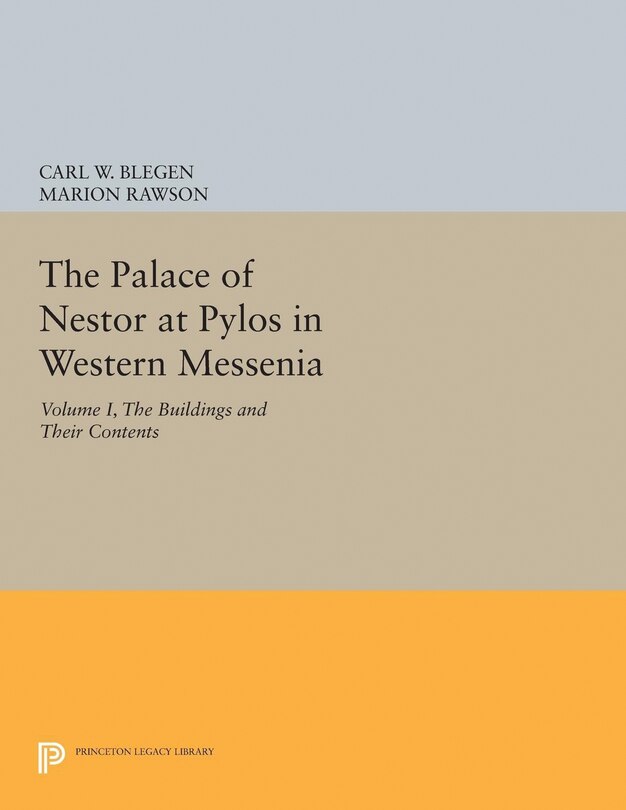 CARL W. BLEGEN
MARION RAWSON

The Palace of Nestor at Pylos in Western Messenia

Volume I, The Buildings and Their Contents

PRINCETON LEGACY LIBRARY